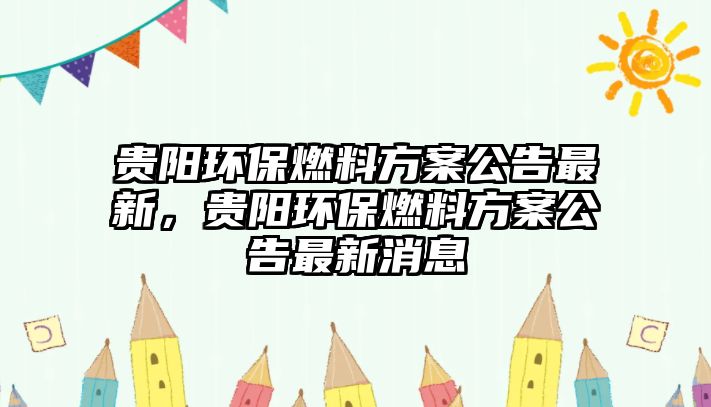 贵阳环保燃料方案公告最新，贵阳环保燃料方案公告最新消息